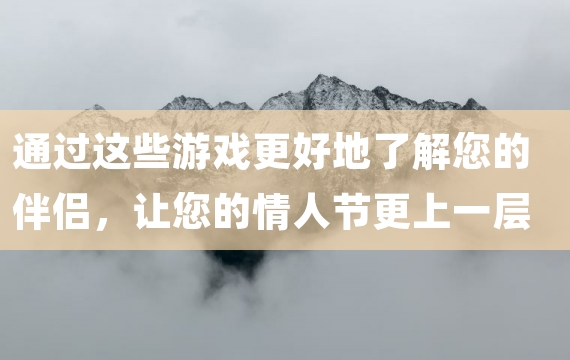 通过这些游戏更好地了解您的伴侣，让您的情人节更上一层